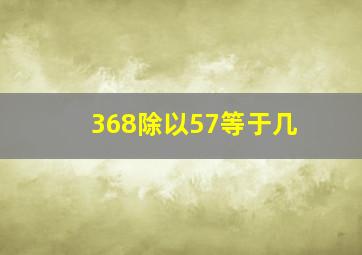 368除以57等于几